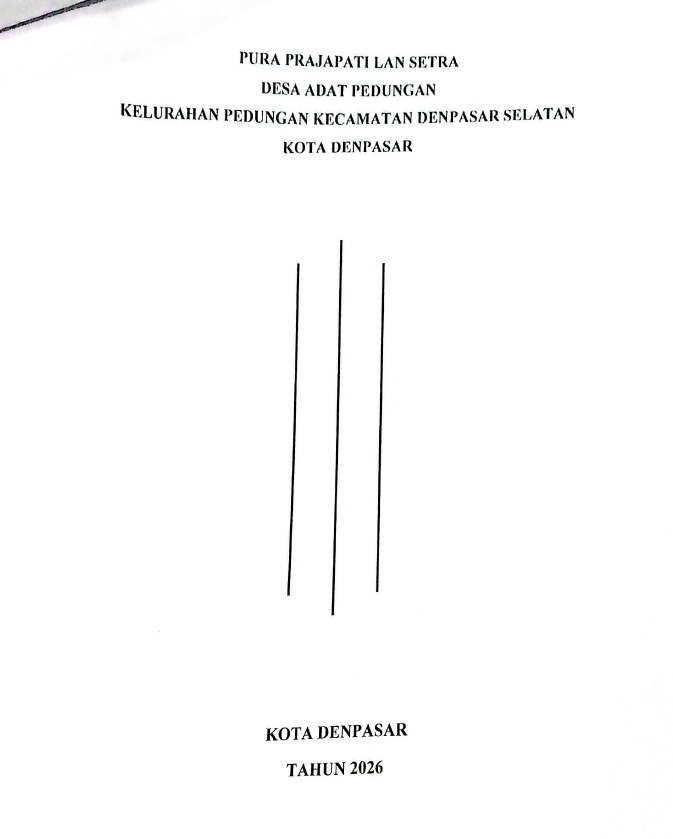 PURA PRAJAPATI LAN SETRA
DESA ADAT PEDUNGAN
KELURAHAN PEDUNGAN KECAMATAN DENPASAR SELATAN
KOTA DENPASAR

KOTA DENPASAR
TAHUN 2026